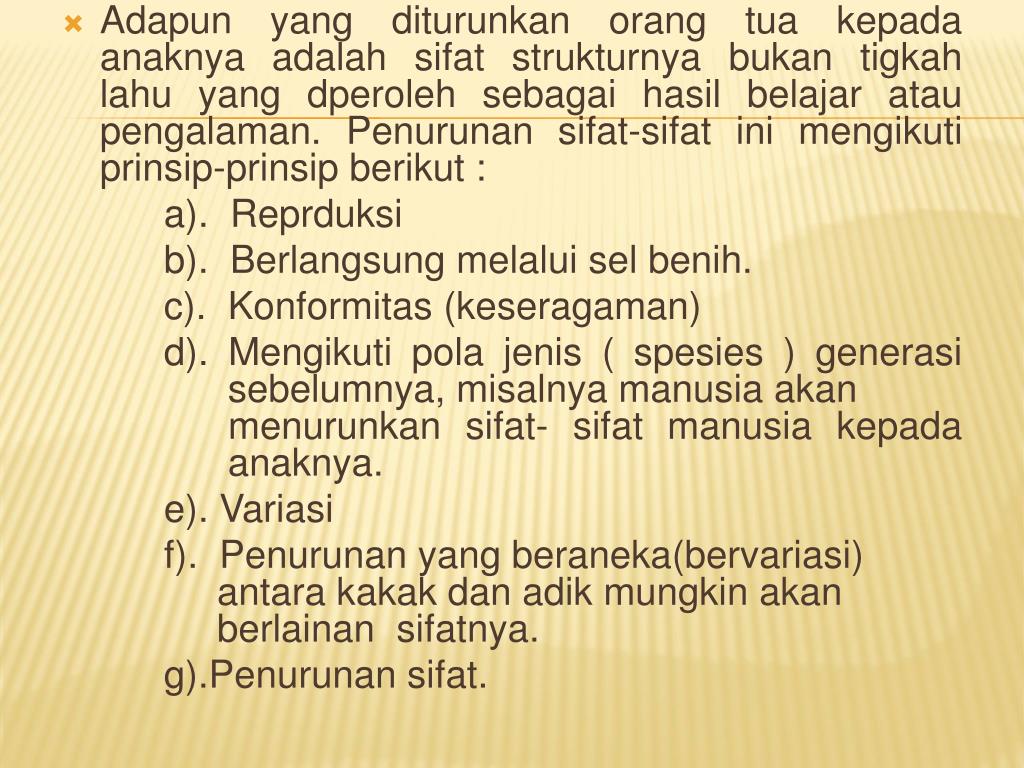 Adapun yang diturunkan orang tua kepada anaknya adalah sifat strukturnya bukan tigkah lahu yang dperoleh sebagai hasil belajar atau pengalaman. Penurunan sifat-sifat ini mengikuti prinsip-prinsip berikut :

a). Reprduksi

b). Berlangsung melalui sel benih.

c). Konformitas (keseragaman)

d). Mengikuti pola jenis ( spesies ) generasi sebelumnya, misalnya manusia akan menurunkan sifat- sifat manusia kepada anaknya.

e). Variasi

f). Penurunan yang beraneka(bervariasi) antara kakak dan adik mungkin akan berlainan sifatnya.

g).Penurunan sifat.